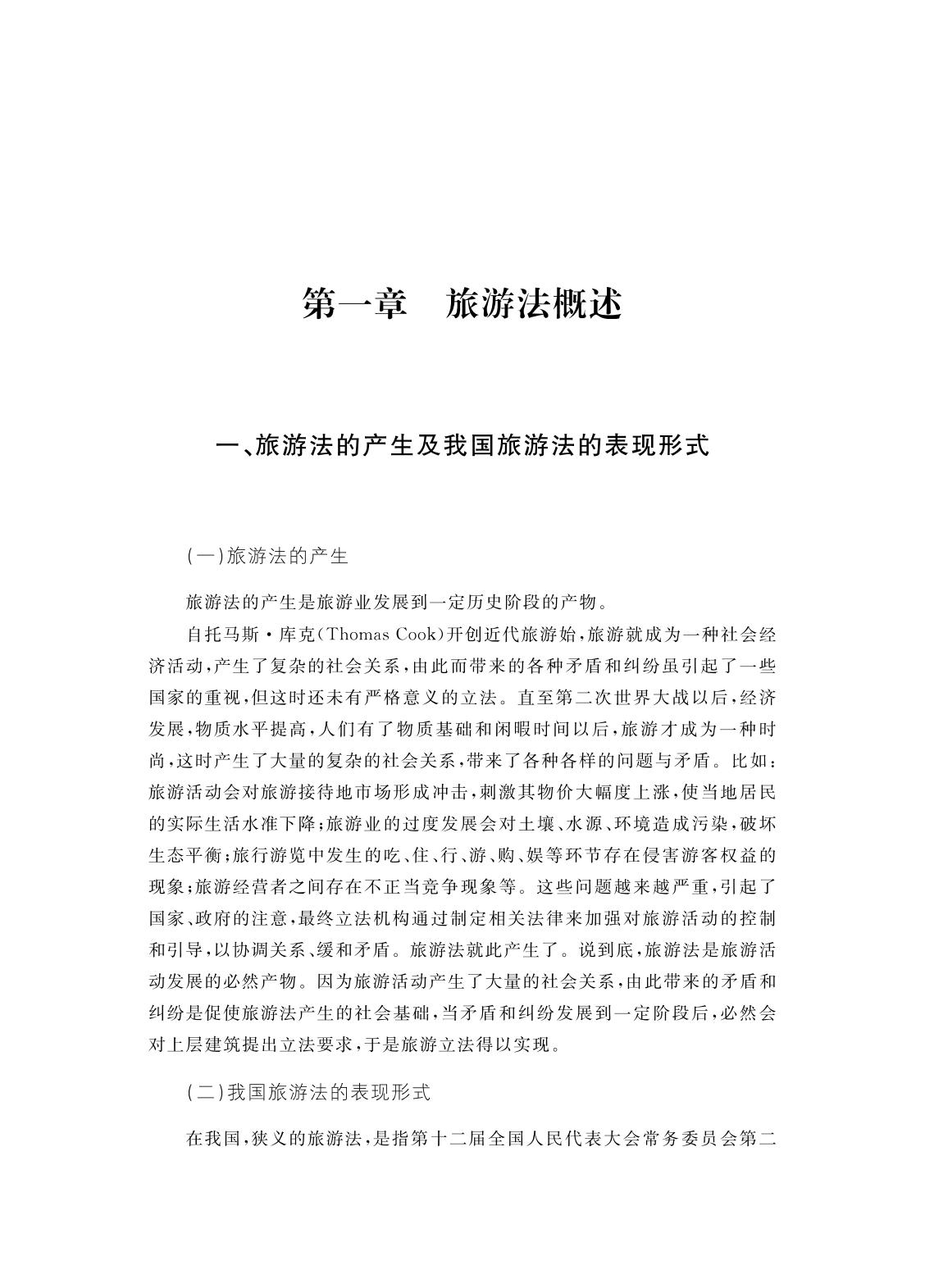 第一章　旅游法概述

一、旅游法的产生及我国旅游法的表现形式

(一)旅游法的产生

旅游法的产生是旅游业发展到一定历史阶段的产物。

自托马斯·库克(Thomas Cook)开创近代旅游始,旅游就成为一种社会经济活动,产生了复杂的社会关系,由此而带来的各种矛盾和纠纷虽引起了一些国家的重视,但这时还未有严格意义的立法。直至第二次世界大战以后,经济发展,物质水平提高,人们有了物质基础和闲暇时间以后,旅游才成为一种时尚,这时产生了大量的复杂的社会关系,带来了各种各样的问题与矛盾。比如:旅游活动会对旅游接待地市场形成冲击,刺激其物价大幅度上涨,使当地居民的实际生活水准下降;旅游业的过度发展会对土壤、水源、环境造成污染,破坏生态平衡;旅行游览中发生的吃、住、行、游、购、娱等环节存在侵害游客权益的现象;旅游经营者之间存在不正当竞争现象等。这些问题越来越严重,引起了国家、政府的注意,最终立法机构通过制定相关法律来加强对旅游活动的控制和引导,以协调关系、缓和矛盾。旅游法就此产生了。说到底,旅游法是旅游活动发展的必然产物。因为旅游活动产生了大量的社会关系,由此带来的矛盾和纠纷是促使旅游法产生的社会基础,当矛盾和纠纷发展到一定阶段后,必然会对上层建筑提出立法要求,于是旅游立法得以实现。

(二)我国旅游法的表现形式

在我国,狭义的旅游法,是指第十二届全国人民代表大会常务委员会第二